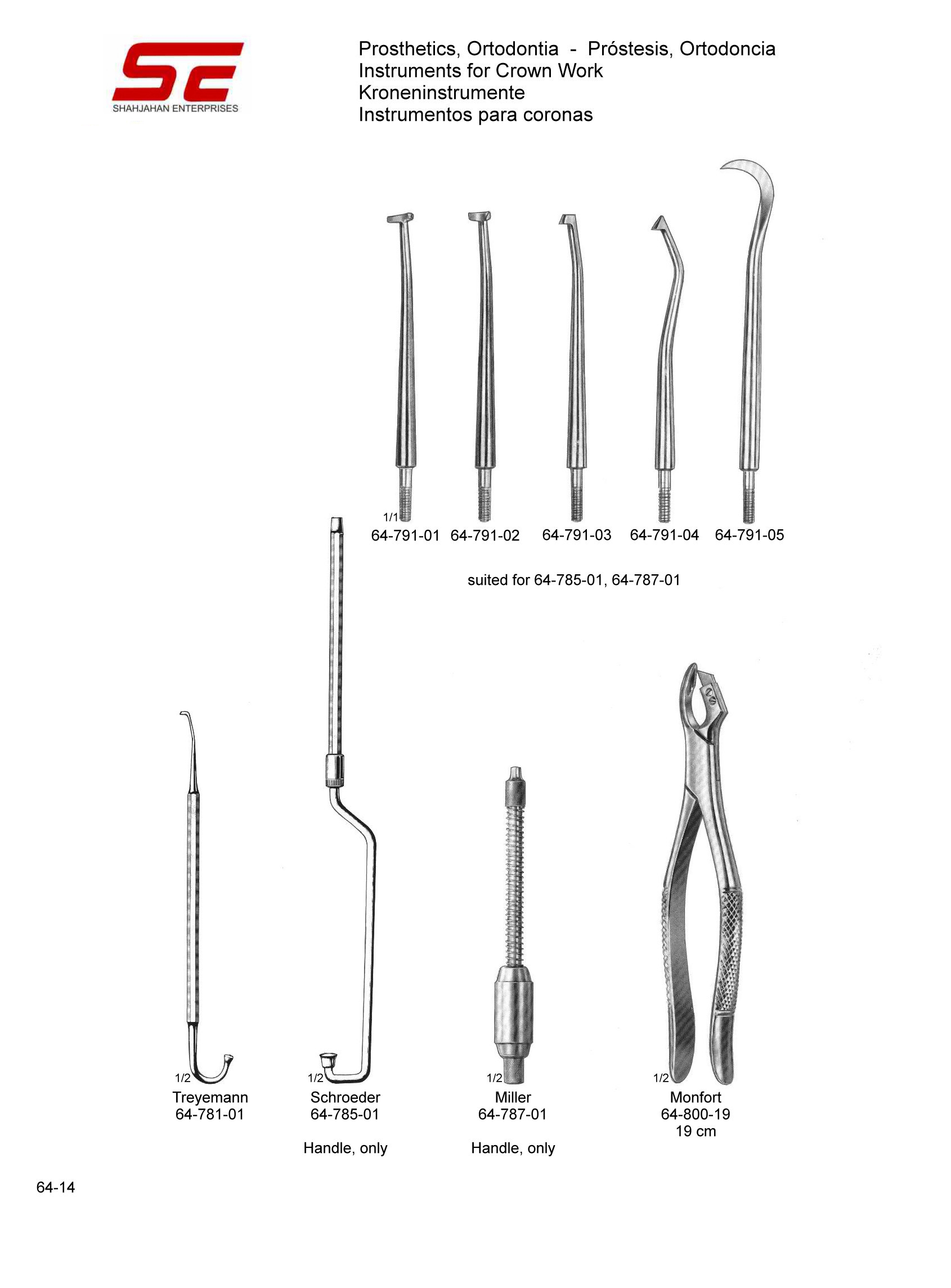 SE
SHAHJAHAN ENTERPRISES

Prosthetics, Ortodontia - Próstesis, Ortodoncia
Instruments for Crown Work
Kroneninstrumente
Instrumentos para coronas

1/1
64-791-01 64-791-02 64-791-03 64-791-04 64-791-05

suited for 64-785-01, 64-787-01

1/2
Treyemann
64-781-01

1/2
Schroeder
64-785-01

Handle, only

1/2
Miller
64-787-01

Handle, only

1/2
Monfort
64-800-19
19 cm

64-14